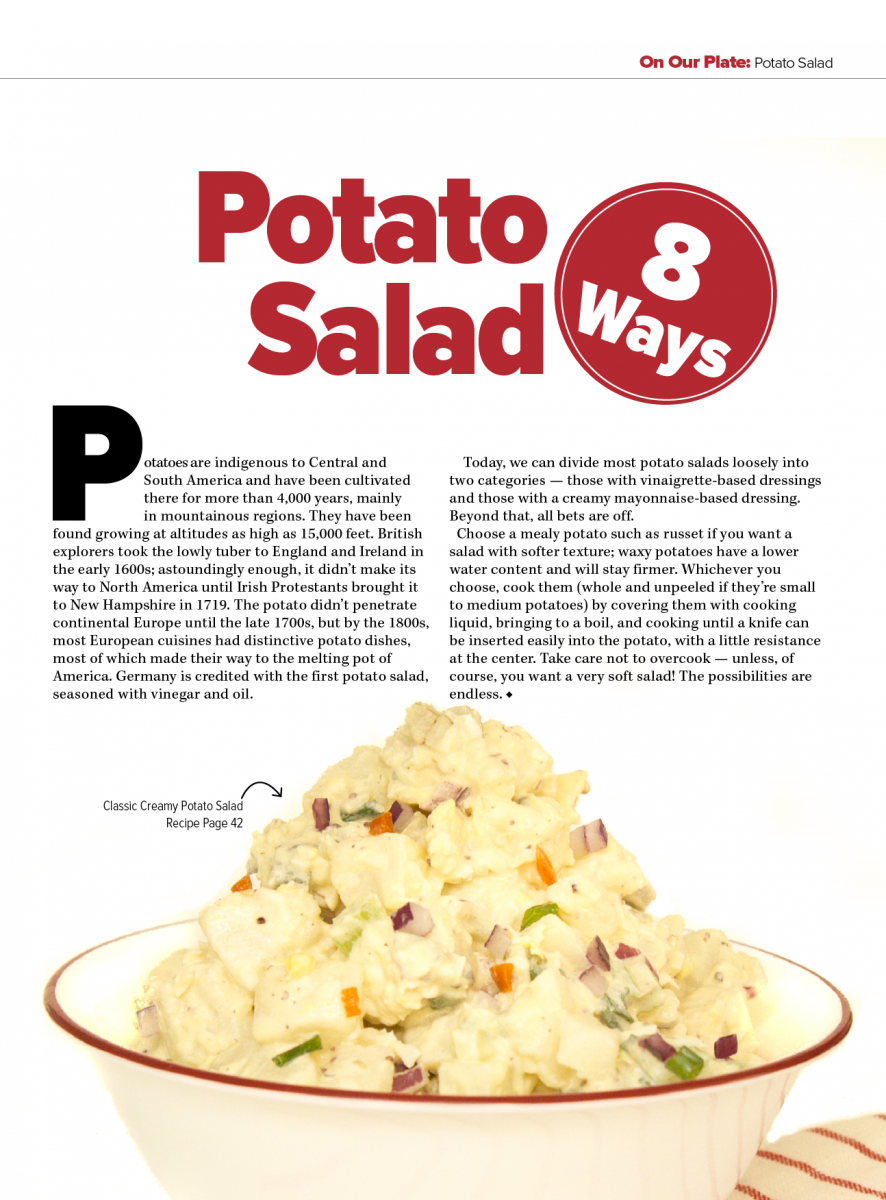 On Our Plate: Potato Salad

Potato Salad

8 Ways

Potatoes are indigenous to Central and South America and have been cultivated there for more than 4,000 years, mainly in mountainous regions. They have been found growing at altitudes as high as 15,000 feet. British explorers took the lowly tuber to England and Ireland in the early 1600s; astoundingly enough, it didn't make its way to North America until Irish Protestants brought it to New Hampshire in 1719. The potato didn't penetrate continental Europe until the late 1700s, but by the 1800s, most European cuisines had distinctive potato dishes, most of which made their way to the melting pot of America. Germany is credited with the first potato salad, seasoned with vinegar and oil.

Today, we can divide most potato salads loosely into two categories — those with vinaigrette-based dressings and those with a creamy mayonnaise-based dressing. Beyond that, all bets are off.

Choose a mealy potato such as russet if you want a salad with softer texture; waxy potatoes have a lower water content and will stay firmer. Whichever you choose, cook them (whole and unpeeled if they're small to medium potatoes) by covering them with cooking liquid, bringing to a boil, and cooking until a knife can be inserted easily into the potato, with a little resistance at the center. Take care not to overcook — unless, of course, you want a very soft salad! The possibilities are endless. ◆

Classic Creamy Potato Salad
Recipe Page 42